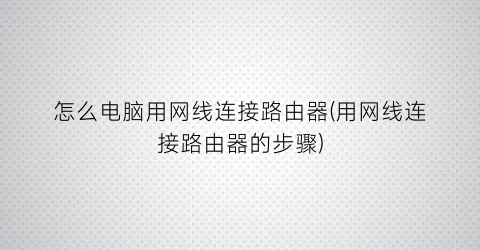 怎么电脑用网线连接路由器(用网线连接路由器的步骤)